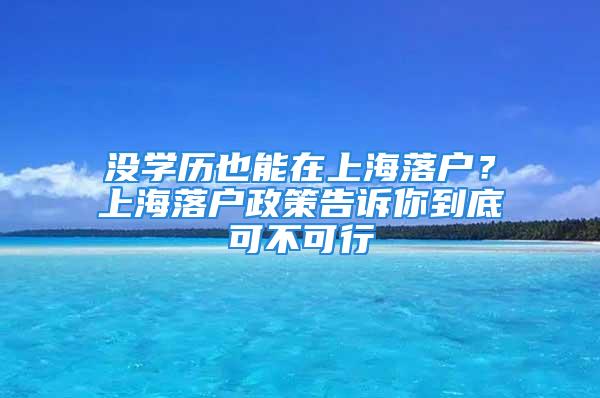 没学历也能在上海落户？上海落户政策告诉你到底可不可行